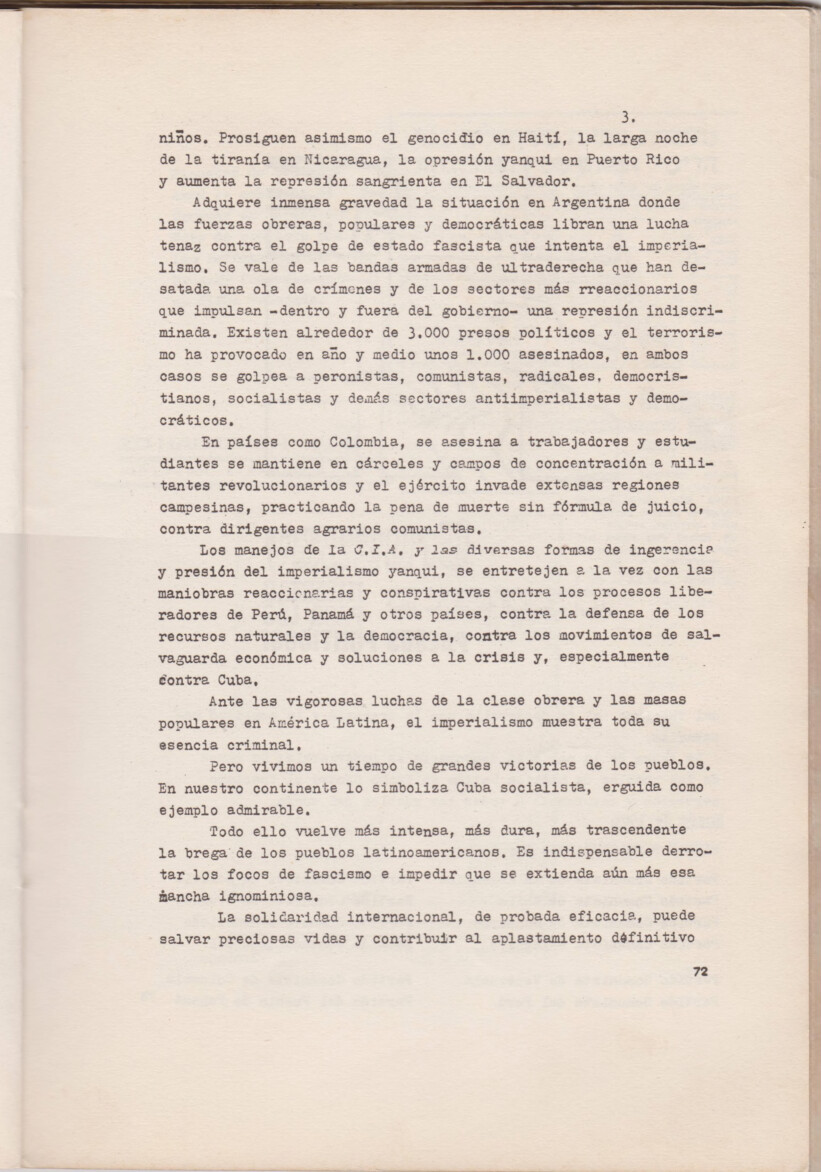 3.

niños. Prosiguen asimismo el genocidio en Haití, la larga noche de la tiranía en Nicaragua, la opresión yanqui en Puerto Rico y aumenta la represión sangrienta en El Salvador.

Adquiere inmensa gravedad la situación en Argentina donde las fuerzas obreras, populares y democráticas libran una lucha tenaz contra el golpe de estado fascista que intenta el imperialismo. Se vale de las bandas armadas de ultraderecha que han desatada una ola de crímenes y de los sectores más rreaccionarios que impulsan -dentro y fuera del gobierno- una represión indiscriminada. Existen alrededor de 3.000 presos políticos y el terrorismo ha provocado en año y medio unos 1.000 asesinados, en ambos casos se golpea a peronistas, comunistas, radicales, democristianos, socialistas y demás sectores antiimperialistas y democráticos.

En países como Colombia, se asesina a trabajadores y estudiantes se mantiene en cárceles y campos de concentración a militantes revolucionarios y el ejército invade extensas regiones campesinas, practicando la pena de muerte sin fórmula de juicio, contra dirigentes agrarios comunistas.

Los manejos de la C.I.A. y las diversas formas de ingerencia y presión del imperialismo yanqui, se entretejen a la vez con las maniobras reaccionarias y conspirativas contra los procesos liberadores de Perú, Panamá y otros países, contra la defensa de los recursos naturales y la democracia, contra los movimientos de salvaguarda económica y soluciones a la crisis y, especialmente contra Cuba.

Ante las vigorosas luchas de la clase obrera y las masas populares en América Latina, el imperialismo muestra toda su esencia criminal.

Pero vivimos un tiempo de grandes victorias de los pueblos. En nuestro continente lo simboliza Cuba socialista, erguida como ejemplo admirable.

Todo ello vuelve más intensa, más dura, más trascendente la brega de los pueblos latinoamericanos. Es indispensable derrotar los focos de fascismo e impedir que se extienda aún más esa mancha ignominiosa.

La solidaridad internacional, de probada eficacia, puede salvar preciosas vidas y contribuir al aplastamiento definitivo

72